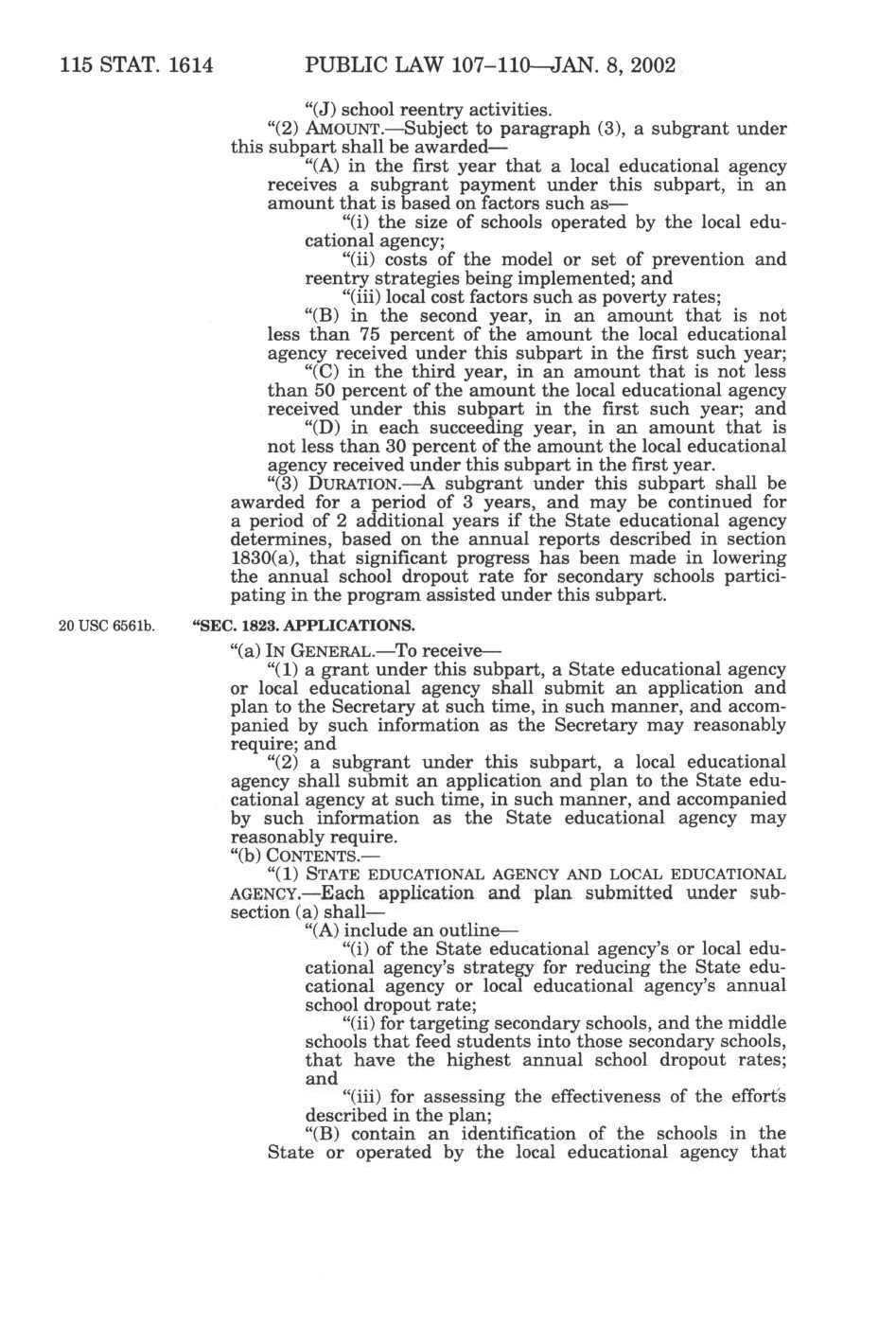 115 STAT. 1614 PUBLIC LAW 107–110—JAN. 8, 2002

"(J) school reentry activities.

"(2) AMOUNT.—Subject to paragraph (3), a subgrant under this subpart shall be awarded—

"(A) in the first year that a local educational agency receives a subgrant payment under this subpart, in an amount that is based on factors such as—

"(i) the size of schools operated by the local educational agency;

"(ii) costs of the model or set of prevention and reentry strategies being implemented; and

"(iii) local cost factors such as poverty rates;

"(B) in the second year, in an amount that is not less than 75 percent of the amount the local educational agency received under this subpart in the first such year;

"(C) in the third year, in an amount that is not less than 50 percent of the amount the local educational agency received under this subpart in the first such year; and

"(D) in each succeeding year, in an amount that is not less than 30 percent of the amount the local educational agency received under this subpart in the first year.

"(3) DURATION.—A subgrant under this subpart shall be awarded for a period of 3 years, and may be continued for a period of 2 additional years if the State educational agency determines, based on the annual reports described in section 1830(a), that significant progress has been made in lowering the annual school dropout rate for secondary schools participating in the program assisted under this subpart.

20 USC 6561b.

"SEC. 1823. APPLICATIONS.

"(a) IN GENERAL.—To receive—

"(1) a grant under this subpart, a State educational agency or local educational agency shall submit an application and plan to the Secretary at such time, in such manner, and accompanied by such information as the Secretary may reasonably require; and

"(2) a subgrant under this subpart, a local educational agency shall submit an application and plan to the State educational agency at such time, in such manner, and accompanied by such information as the State educational agency may reasonably require.

"(b) CONTENTS.—

"(1) STATE EDUCATIONAL AGENCY AND LOCAL EDUCATIONAL AGENCY.—Each application and plan submitted under subsection (a) shall—

"(A) include an outline—

"(i) of the State educational agency's or local educational agency's strategy for reducing the State educational agency or local educational agency's annual school dropout rate;

"(ii) for targeting secondary schools, and the middle schools that feed students into those secondary schools, that have the highest annual school dropout rates; and

"(iii) for assessing the effectiveness of the efforts described in the plan;

"(B) contain an identification of the schools in the State or operated by the local educational agency that